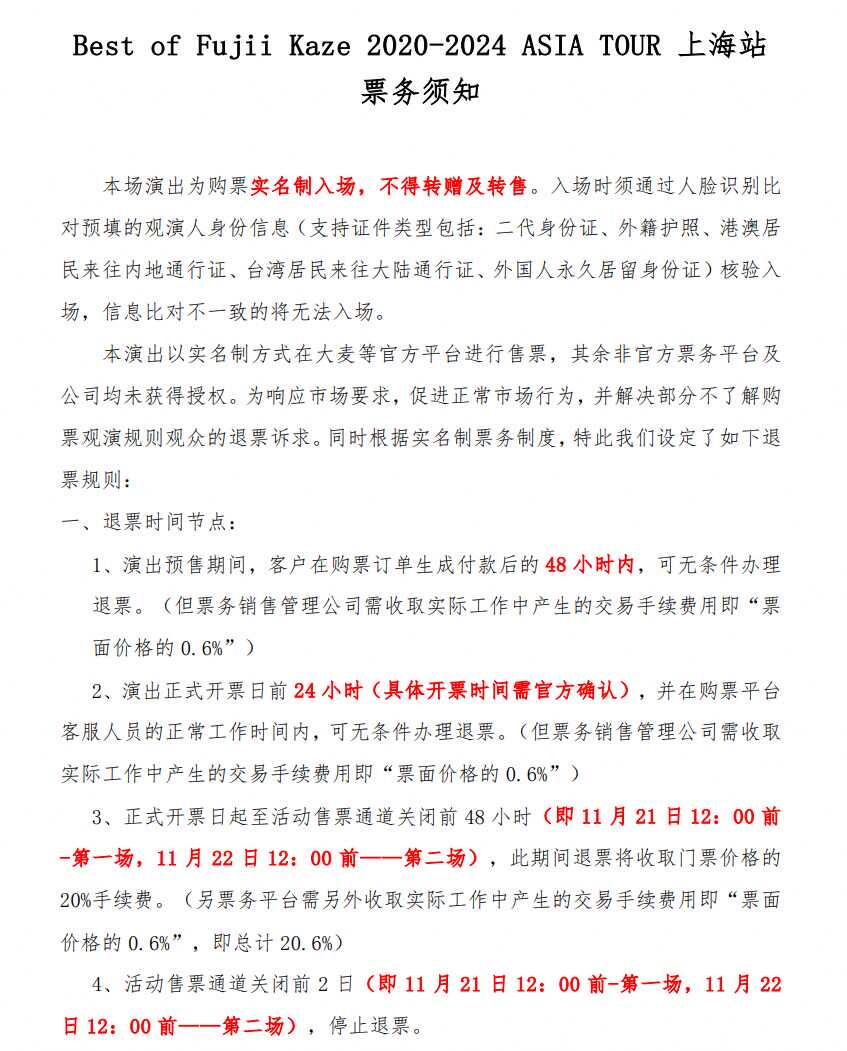 Best of Fujii Kaze 2020-2024 ASIA TOUR 上海站
票务须知

本场演出为购票实名制入场，不得转赠及转售。入场时须通过人脸识别比对预填的观演人身份信息（支持证件类型包括：二代身份证、外籍护照、港澳居民来往内地通行证、台湾居民来往大陆通行证、外国人永久居留身份证）核验入场，信息比对不一致的将无法入场。

本演出以实名制方式在大麦等官方平台进行售票，其余非官方票务平台及公司均未获得授权。为响应市场要求，促进正常市场行为，并解决部分不了解购票观演规则观众的退票诉求。同时根据实名制票务制度，特此我们设定了如下退票规则：

一、退票时间节点：

1、演出预售期间，客户在购票订单生成付款后的48小时内，可无条件办理退票。（但票务销售管理公司需收取实际工作中产生的交易手续费用即“票面价格的0.6%”）

2、演出正式开票日前24小时（具体开票时间需官方确认），并在购票平台客服人员的正常工作时间内，可无条件办理退票。（但票务销售管理公司需收取实际工作中产生的交易手续费用即“票面价格的0.6%”）

3、正式开票日起至活动售票通道关闭前48小时（即11月21日12：00前-第一场，11月22日12：00前——第二场），此期间退票将收取门票价格的20%手续费。（另票务平台需另外收取实际工作中产生的交易手续费用即“票面价格的0.6%”，即总计20.6%）

4、活动售票通道关闭前2日（即11月21日12：00前-第一场，11月22日12：00前——第二场），停止退票。